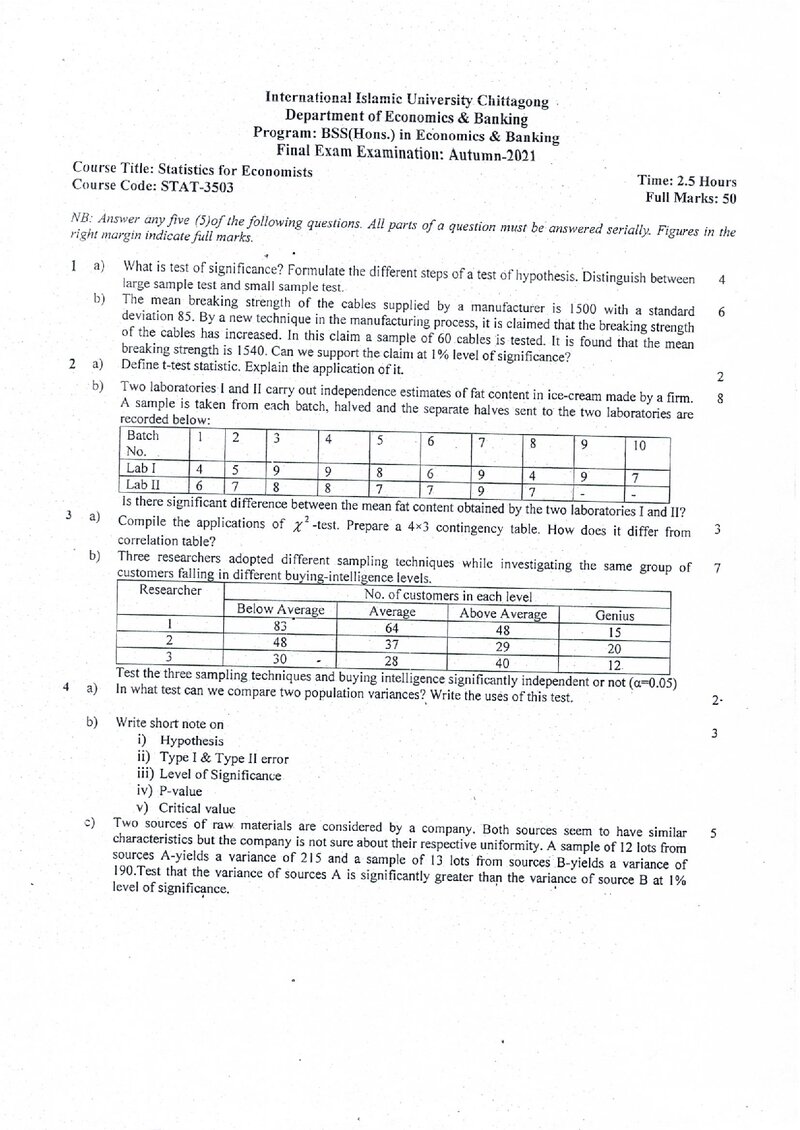 International Islamic University Chittagong
Department of Economics & Banking
Program: BSS(Hons.) in Economics & Banking
Final Exam Examination: Autumn-2021

Course Title: Statistics for Economists
Course Code: STAT-3503

Time: 2.5 Hours
Full Marks: 50

NB: Answer any five (5)of the following questions. All parts of a question must be answered serially. Figures in the right margin indicate full marks.

1 a) What is test of significance? Formulate the different steps of a test of hypothesis. Distinguish between large sample test and small sample test. 4

b) The mean breaking strength of the cables supplied by a manufacturer is 1500 with a standard deviation 85. By a new technique in the manufacturing process, it is claimed that the breaking strength of the cables has increased. In this claim a sample of 60 cables is tested. It is found that the mean breaking strength is 1540. Can we support the claim at 1% level of significance? 6

2 a) Define t-test statistic. Explain the application of it. 2

b) Two laboratories I and II carry out independence estimates of fat content in ice-cream made by a firm. A sample is taken from each batch, halved and the separate halves sent to the two laboratories are recorded below: 8

| Batch No. | 1 | 2 | 3 | 4 | 5 | 6 | 7 | 8 | 9 | 10 |
|---|---|---|---|---|---|---|---|---|---|---|
| Lab I | 4 | 5 | 9 | 9 | 8 | 6 | 9 | 4 | 9 | 7 |
| Lab II | 6 | 7 | 8 | 8 | 7 | 7 | 9 | 7 | - | - |

Is there significant difference between the mean fat content obtained by the two laboratories I and II?

3 a) Compile the applications of $\chi^2$-test. Prepare a 4×3 contingency table. How does it differ from correlation table? 3

b) Three researchers adopted different sampling techniques while investigating the same group of customers falling in different buying-intelligence levels. 7

| Researcher | No. of customers in each level | | | |
|---|---|---|---|---|
| | Below Average | Average | Above Average | Genius |
| 1 | 83 | 64 | 48 | 15 |
| 2 | 48 | 37 | 29 | 20 |
| 3 | 30 | 28 | 40 | 12 |

Test the three sampling techniques and buying intelligence significantly independent or not (α=0.05)

4 a) In what test can we compare two population variances? Write the uses of this test. 2

b) Write short note on 3
i) Hypothesis
ii) Type I & Type II error
iii) Level of Significance
iv) P-value
v) Critical value

c) Two sources of raw materials are considered by a company. Both sources seem to have similar characteristics but the company is not sure about their respective uniformity. A sample of 12 lots from sources A-yields a variance of 215 and a sample of 13 lots from sources B-yields a variance of 190.Test that the variance of sources A is significantly greater than the variance of source B at 1% level of significance. 5